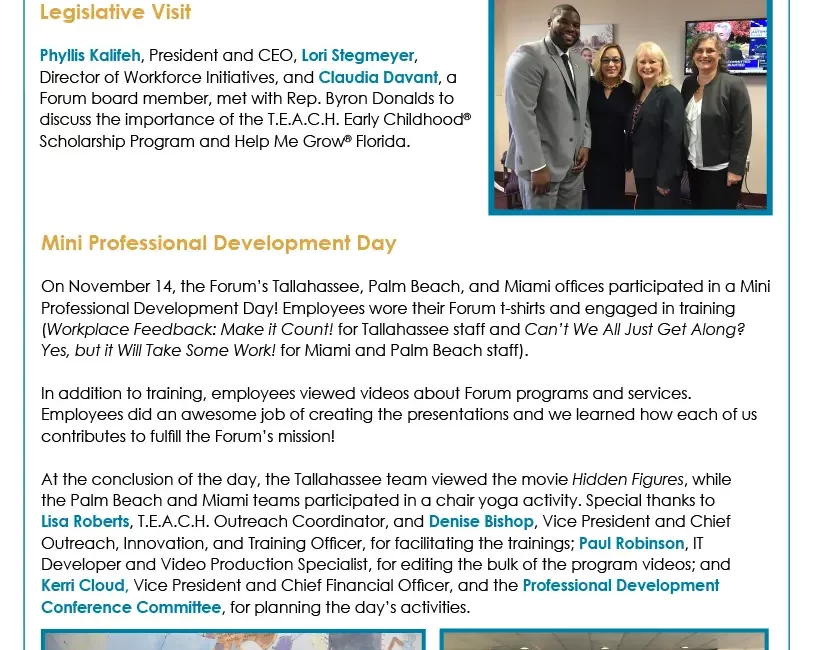 Legislative Visit

Phyllis Kalifeh, President and CEO, Lori Stegmeyer, Director of Workforce Initiatives, and Claudia Davant, a Forum board member, met with Rep. Byron Donalds to discuss the importance of the T.E.A.C.H. Early Childhood® Scholarship Program and Help Me Grow® Florida.

Mini Professional Development Day

On November 14, the Forum's Tallahassee, Palm Beach, and Miami offices participated in a Mini Professional Development Day! Employees wore their Forum t-shirts and engaged in training (Workplace Feedback: Make it Count! for Tallahassee staff and Can't We All Just Get Along? Yes, but it Will Take Some Work! for Miami and Palm Beach staff).

In addition to training, employees viewed videos about Forum programs and services. Employees did an awesome job of creating the presentations and we learned how each of us contributes to fulfill the Forum's mission!

At the conclusion of the day, the Tallahassee team viewed the movie Hidden Figures, while the Palm Beach and Miami teams participated in a chair yoga activity. Special thanks to Lisa Roberts, T.E.A.C.H. Outreach Coordinator, and Denise Bishop, Vice President and Chief Outreach, Innovation, and Training Officer, for facilitating the trainings; Paul Robinson, IT Developer and Video Production Specialist, for editing the bulk of the program videos; and Kerri Cloud, Vice President and Chief Financial Officer, and the Professional Development Conference Committee, for planning the day's activities.